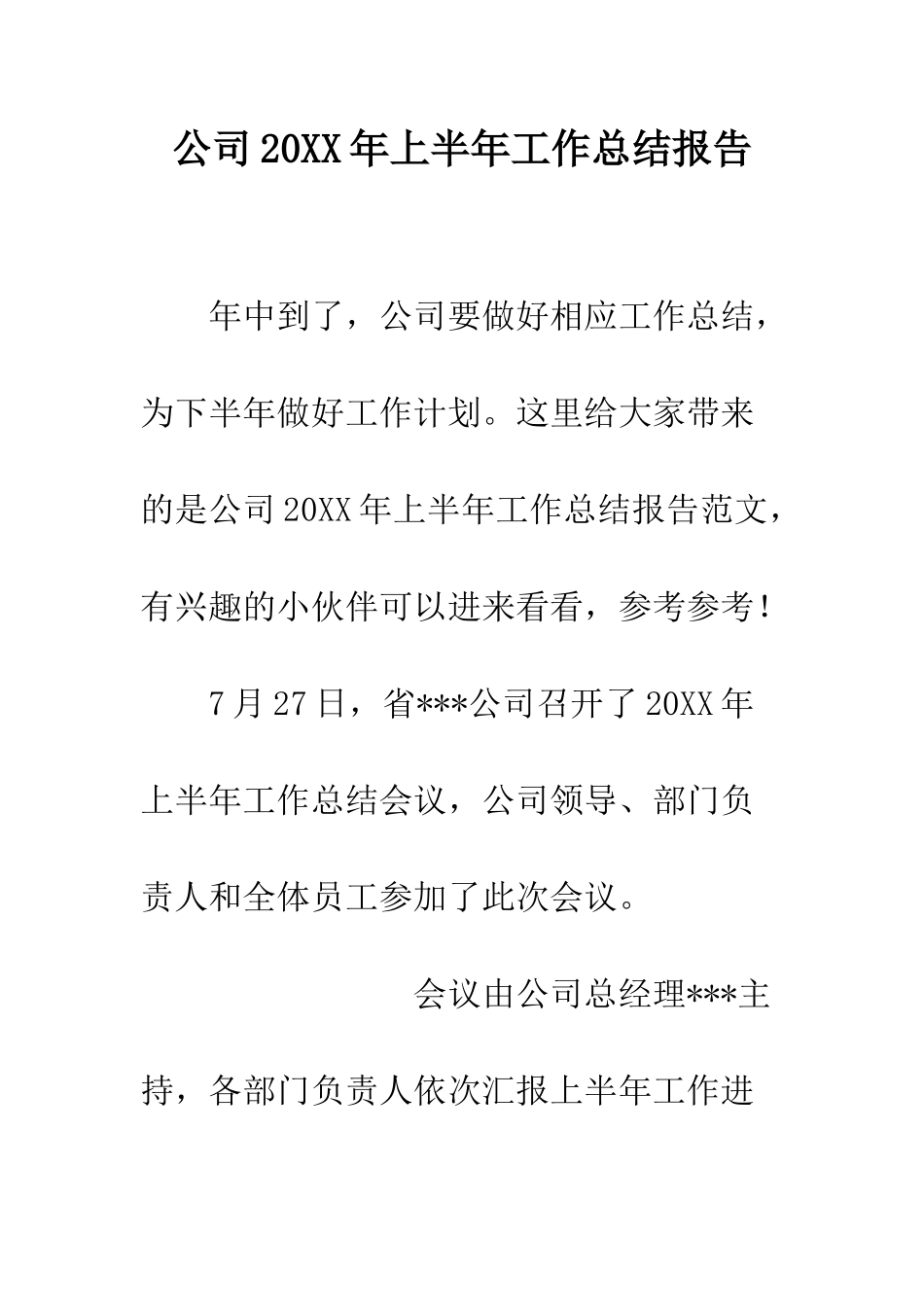 公司20XX年上半年工作总结报告

年中到了，公司要做好相应工作总结，为下半年做好工作计划。这里给大家带来的是公司20XX年上半年工作总结报告范文，有兴趣的小伙伴可以进来看看，参考参考！

7月27日，省***公司召开了20XX年上半年工作总结会议，公司领导、部门负责人和全体员工参加了此次会议。

会议由公司总经理***主持，各部门负责人依次汇报上半年工作进